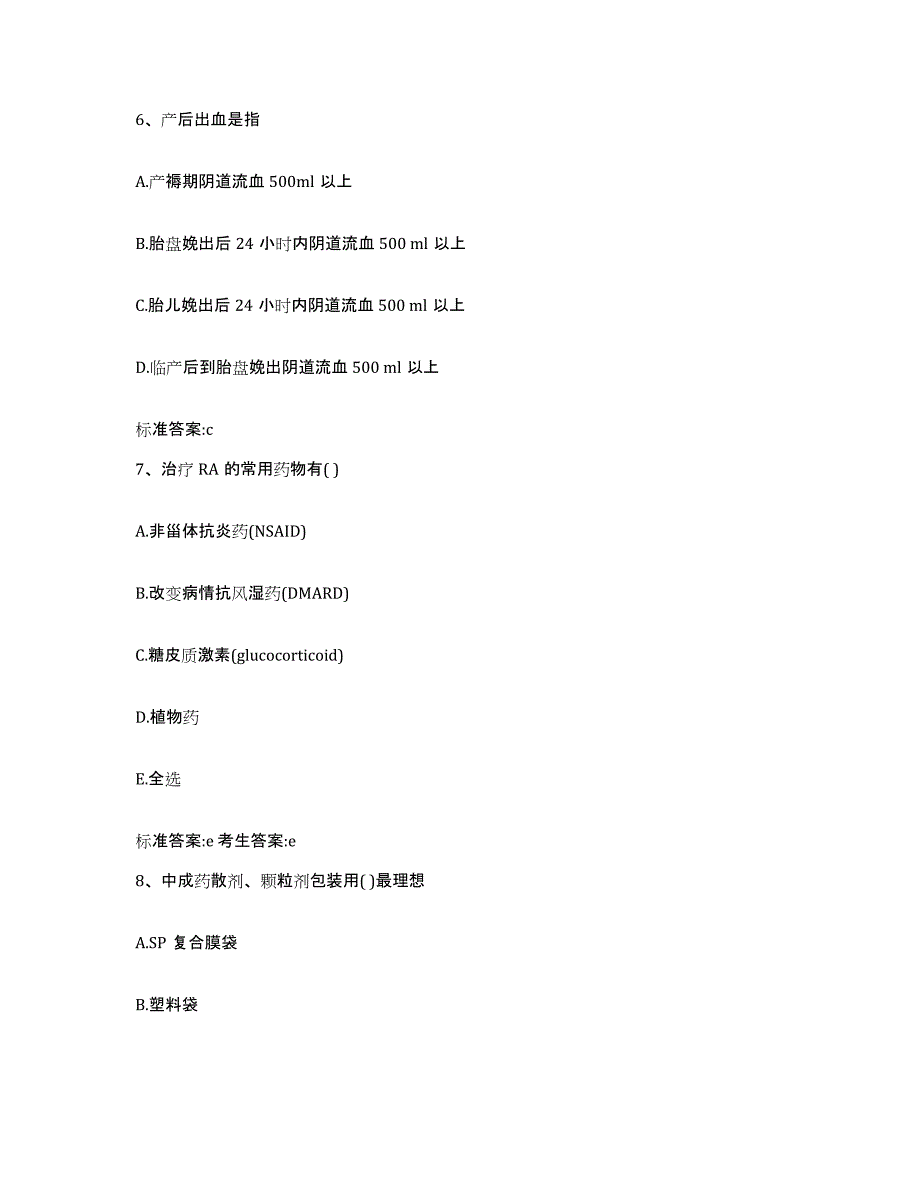 6、产后出血是指

A.产褥期阴道流血 500ml 以上

B.胎盘娩出后 24 小时内阴道流血 500 ml 以上

C.胎儿娩出后 24 小时内阴道流血 500 ml 以上

D.临产后到胎盘娩出阴道流血 500 ml 以上

标准答案:c

7、治疗 RA 的常用药物有( )

A.非甾体抗炎药(NSAID)

B.改变病情抗风湿药(DMARD)

C.糖皮质激素(glucocorticoid)

D.植物药

E.全选

标准答案:e 考生答案:e

8、中成药散剂、颗粒剂包装用( )最理想

A.SP 复合膜袋

B.塑料袋